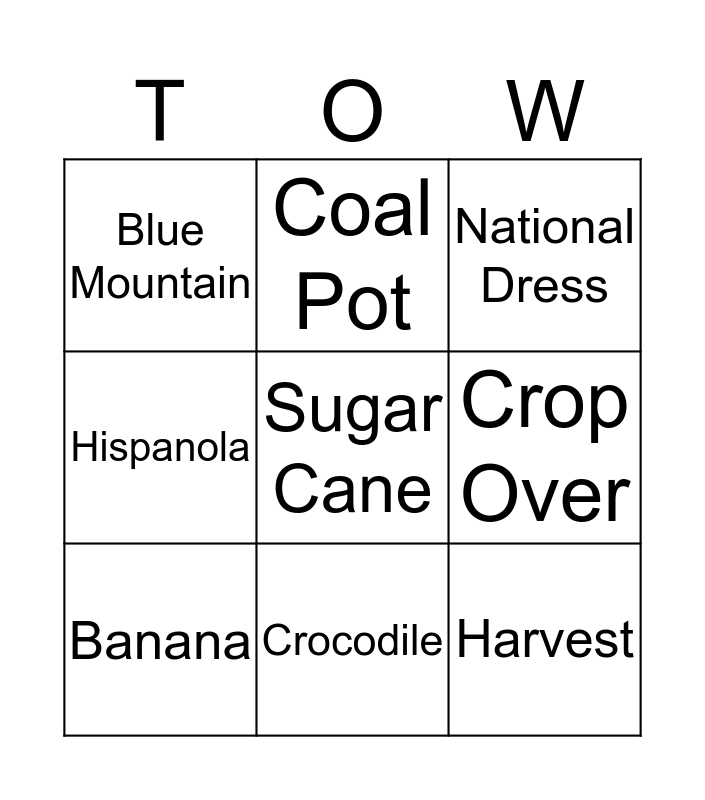 | T | O | W |
|---|---|---|
| Blue Mountain | Coal Pot | National Dress |
| Hispanola | Sugar Cane | Crop Over |
| Banana | Crocodile | Harvest |